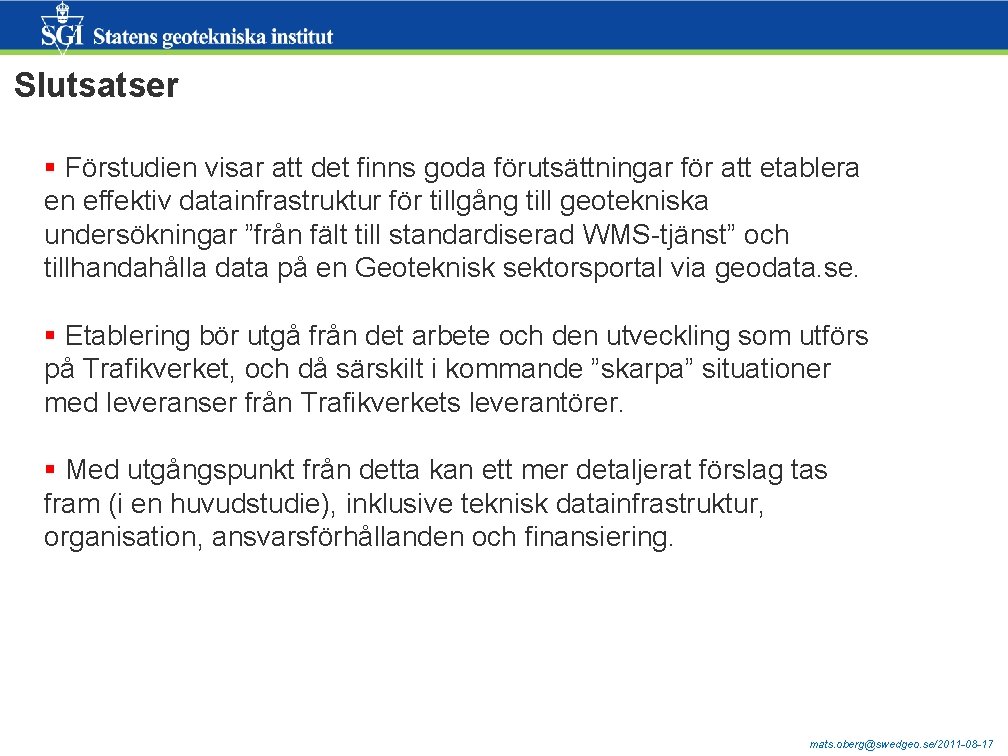 SGI Statens geotekniska institut

Slutsatser

• Förstudien visar att det finns goda förutsättningar för att etablera en effektiv datainfrastruktur för tillgång till geotekniska undersökningar "från fält till standardiserad WMS-tjänst" och tillhandahålla data på en Geoteknisk sektorsportal via geodata.se.

• Etablering bör utgå från det arbete och den utveckling som utförs på Trafikverket, och då särskilt i kommande "skarpa" situationer med leveranser från Trafikverkets leverantörer.

• Med utgångspunkt från detta kan ett mer detaljerat förslag tas fram (i en huvudstudie), inklusive teknisk datainfrastruktur, organisation, ansvarsförhållanden och finansiering.

mats.oberg@swedgeo.se/2011-08-17